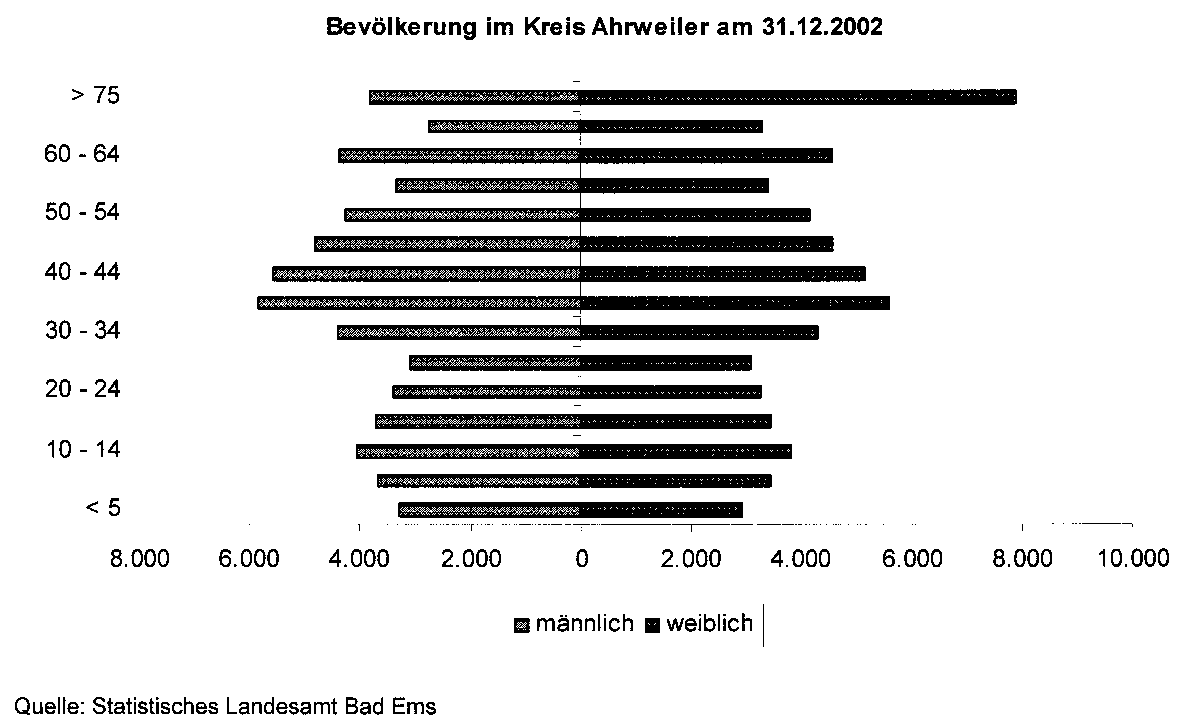 Bevölkerung im Kreis Ahrweiler am 31.12.2002

> 75
60 - 64
50 - 54
40 - 44
30 - 34
20 - 24
10 - 14
< 5

8.000 6.000 4.000 2.000 0 2.000 4.000 6.000 8.000 10.000

männlich weiblich

Quelle: Statistisches Landesamt Bad Ems